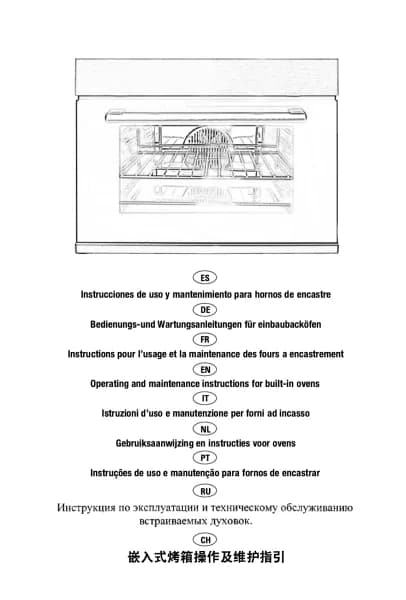 ES

Instrucciones de uso y mantenimiento para hornos de encastre

DE

Bedienungs-und Wartungsanleitungen für einbaubacköfen

FR

Instructions pour l'usage et la maintenance des fours a encastrement

EN

Operating and maintenance instructions for built-in ovens

IT

Istruzioni d'uso e manutenzione per forni ad incasso

NL

Gebruiksaanwijzing en instructies voor ovens

PT

Instruções de uso e manutenção para fornos de encastrar

RU

Инструкция по эксплуатации и техническому обслуживанию встраиваемых духовок.

CH

嵌入式烤箱操作及维护指引